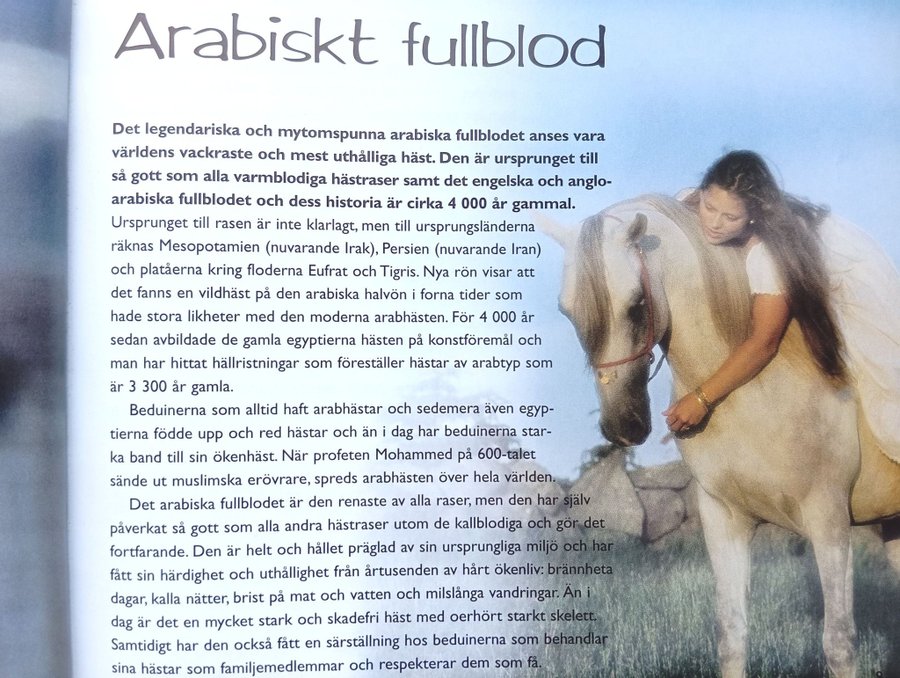 Arabiskt fullblod

Det legendariska och mytomspunna arabiska fullblodet anses vara världens vackraste och mest uthålliga häst. Den är ursprunget till så gott som alla varmblodiga hästraser samt det engelska och angloarabiska fullblodet och dess historia är cirka 4 000 år gammal. Ursprunget till rasen är inte klarlagt, men till ursprungsländerna räknas Mesopotamien (nuvarande Irak), Persien (nuvarande Iran) och platåerna kring floderna Eufrat och Tigris. Nya rön visar att det fanns en vildhäst på den arabiska halvön i forna tider som hade stora likheter med den moderna arabhästen. För 4 000 år sedan avbildade de gamla egyptierna hästen på konstföremål och man har hittat hällristningar som föreställer hästar av arabtyp som är 3 300 år gamla.

Beduinerna som alltid haft arabhästar och sedemera även egyptierna födde upp och red hästar och än i dag har beduinerna starka band till sin ökenhäst. När profeten Mohammed på 600-talet sände ut muslimska erövrare, spreds arabhästen över hela världen.

Det arabiska fullblodet är den renaste av alla raser, men den har själv påverkat så gott som alla andra hästraser utom de kallblodiga och gör det fortfarande. Den är helt och hållet präglad av sin ursprungliga miljö och har fått sin härdighet och uthållighet från årtusenden av hårt ökenliv: brännheta dagar, kalla nätter, brist på mat och vatten och milslånga vandringar. Än i dag är det en mycket stark och skadefri häst med oerhört starkt skelett. Samtidigt har den också fått en särställning hos beduinerna som behandlar sina hästar som familjemedlemmar och respekterar dem som få.